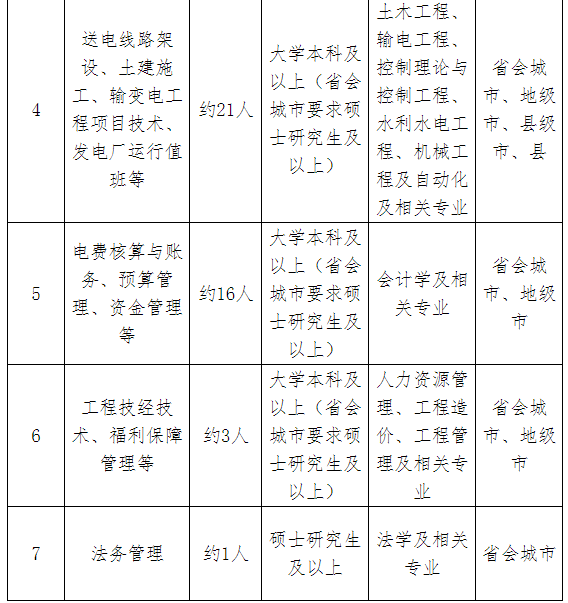 | 4 | 送电线路架设、土建施工、输变电工程项目技术、发电厂运行值班等 | 约21人 | 大学本科及以上（省会城市要求硕士研究生及以上） | 土木工程、输电工程、控制理论与控制工程、水利水电工程、机械工程及自动化及相关专业 | 省会城市、地级市、县级市、县 |
|---|---|---|---|---|---|
| 5 | 电费核算与账务、预算管理、资金管理等 | 约16人 | 大学本科及以上（省会城市要求硕士研究生及以上） | 会计学及相关专业 | 省会城市、地级市 |
| 6 | 工程技经技术、福利保障管理等 | 约3人 | 大学本科及以上（省会城市要求硕士研究生及以上） | 人力资源管理、工程造价、工程管理及相关专业 | 省会城市、地级市 |
| 7 | 法务管理 | 约1人 | 硕士研究生及以上 | 法学及相关专业 | 省会城市 |